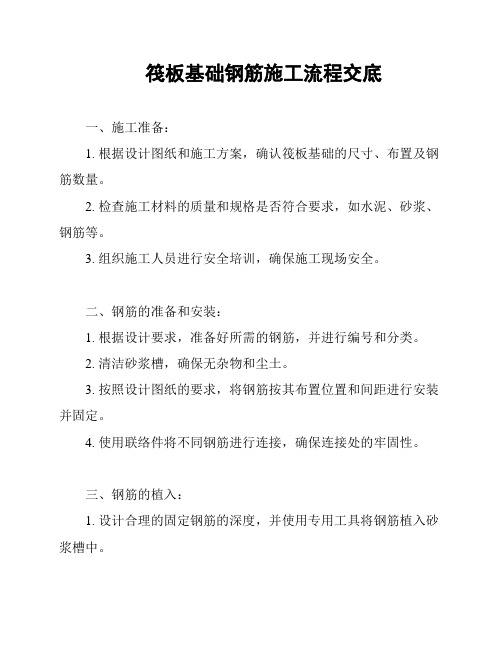 筏板基础钢筋施工流程交底

一、施工准备：

1. 根据设计图纸和施工方案，确认筏板基础的尺寸、布置及钢筋数量。

2. 检查施工材料的质量和规格是否符合要求，如水泥、砂浆、钢筋等。

3. 组织施工人员进行安全培训，确保施工现场安全。

二、钢筋的准备和安装：

1. 根据设计要求，准备好所需的钢筋，并进行编号和分类。

2. 清洁砂浆槽，确保无杂物和尘土。

3. 按照设计图纸的要求，将钢筋按其布置位置和间距进行安装并固定。

4. 使用联络件将不同钢筋进行连接，确保连接处的牢固性。

三、钢筋的植入：

1. 设计合理的固定钢筋的深度，并使用专用工具将钢筋植入砂浆槽中。